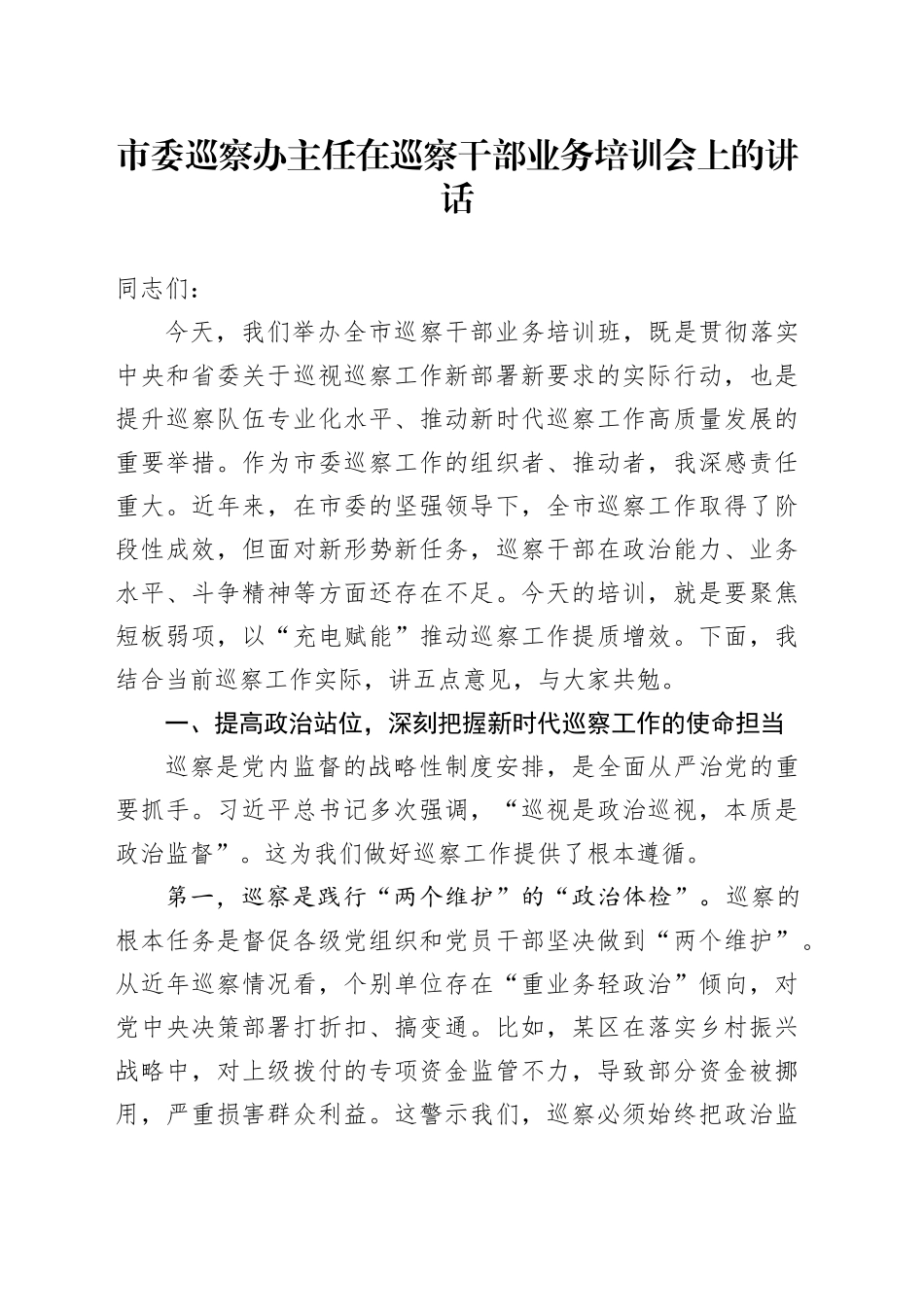 市委巡察办主任在巡察干部业务培训会上的讲话

同志们：

今天，我们举办全市巡察干部业务培训班，既是贯彻落实中央和省委关于巡视巡察工作新部署新要求的实际行动，也是提升巡察队伍专业化水平、推动新时代巡察工作高质量发展的重要举措。作为市委巡察工作的组织者、推动者，我深感责任重大。近年来，在市委的坚强领导下，全市巡察工作取得了阶段性成效，但面对新形势新任务，巡察干部在政治能力、业务水平、斗争精神等方面还存在不足。今天的培训，就是要聚焦短板弱项，以“充电赋能”推动巡察工作提质增效。下面，我结合当前巡察工作实际，讲五点意见，与大家共勉。

一、提高政治站位，深刻把握新时代巡察工作的使命担当

巡察是党内监督的战略性制度安排，是全面从严治党的重要抓手。习近平总书记多次强调，“巡视是政治巡视，本质是政治监督”。这为我们做好巡察工作提供了根本遵循。

第一，巡察是践行“两个维护”的“政治体检”。巡察的根本任务是督促各级党组织和党员干部坚决做到“两个维护”。从近年巡察情况看，个别单位存在“重业务轻政治”倾向，对党中央决策部署打折扣、搞变通。比如，某区在落实乡村振兴战略中，对上级拨付的专项资金监管不力，导致部分资金被挪用，严重损害群众利益。这警示我们，巡察必须始终把政治监